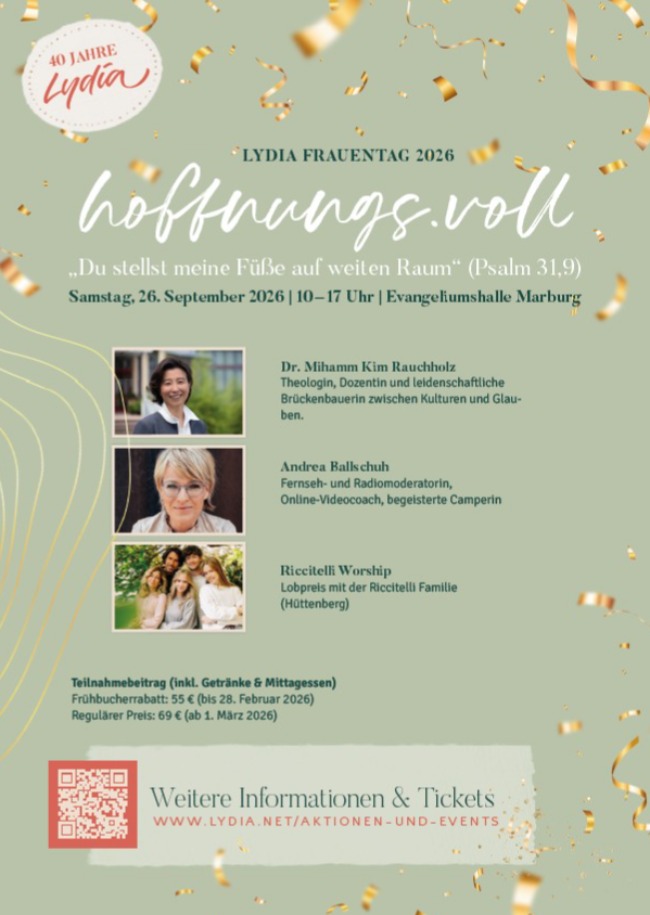 40 JAHRE
Lydia

LYDIA FRAUENTAG 2026

hoffnungs.voll

„Du stellst meine Füße auf weiten Raum“ (Psalm 31,9)

Samstag, 26. September 2026 | 10–17 Uhr | Evangeliumshalle Marburg

Dr. Mihamm Kim Rauchholz
Theologin, Dozentin und leidenschaftliche Brückenbauerin zwischen Kulturen und Glauben.

Andrea Ballschuh
Fernseh- und Radiomoderatorin, Online-Videocoach, begeisterte Camperin

Riccitelli Worship
Lobpreis mit der Riccitelli Familie (Hüttenberg)

Teilnahmebeitrag (inkl. Getränke & Mittagessen)
Frühbucherrabatt: 55 € (bis 28. Februar 2026)
Regulärer Preis: 69 € (ab 1. März 2026)

Weitere Informationen & Tickets
WWW.LYDIA.NET/AKTIONEN-UND-EVENTS